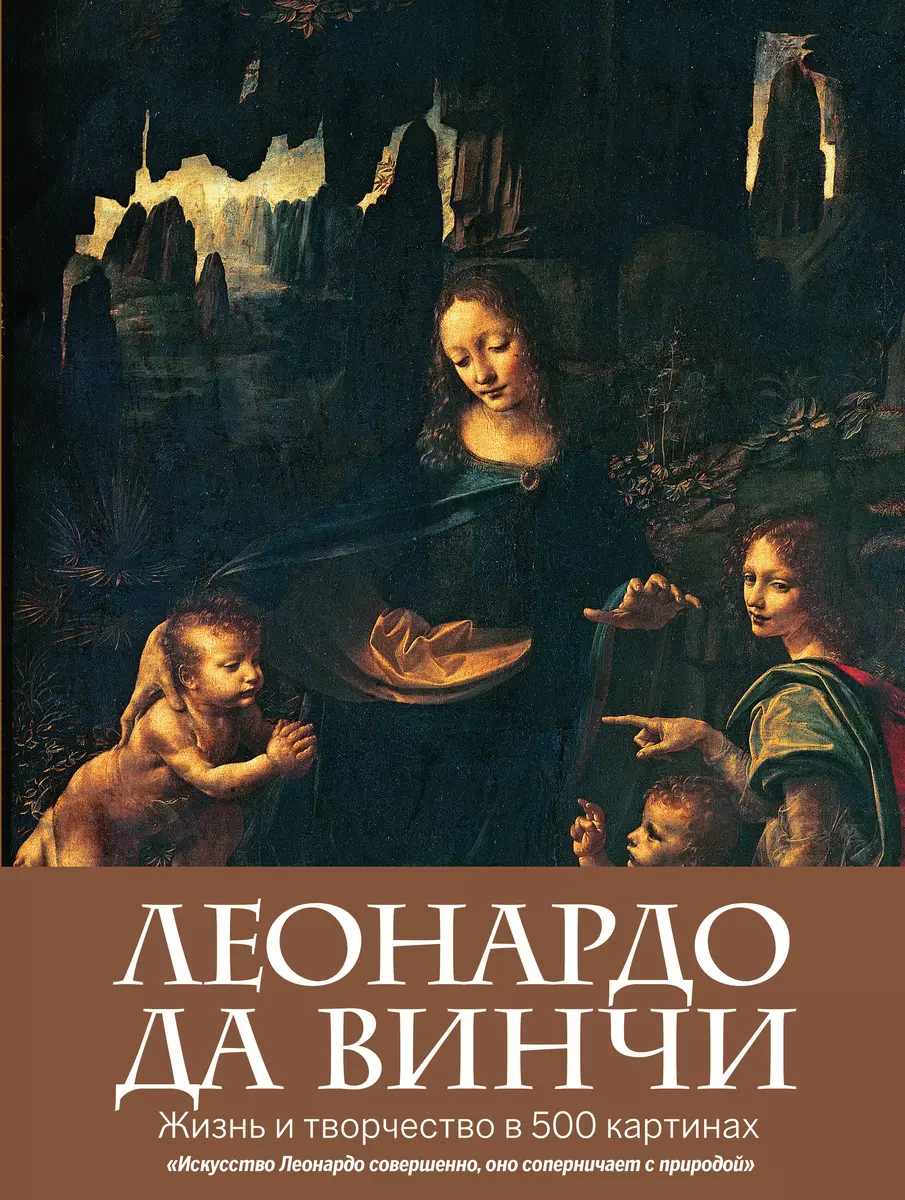 ЛЕОНАРДО ДА ВИНЧИ
Жизнь и творчество в 500 картинах
«Искусство Леонардо совершенно, оно соперничает с природой»